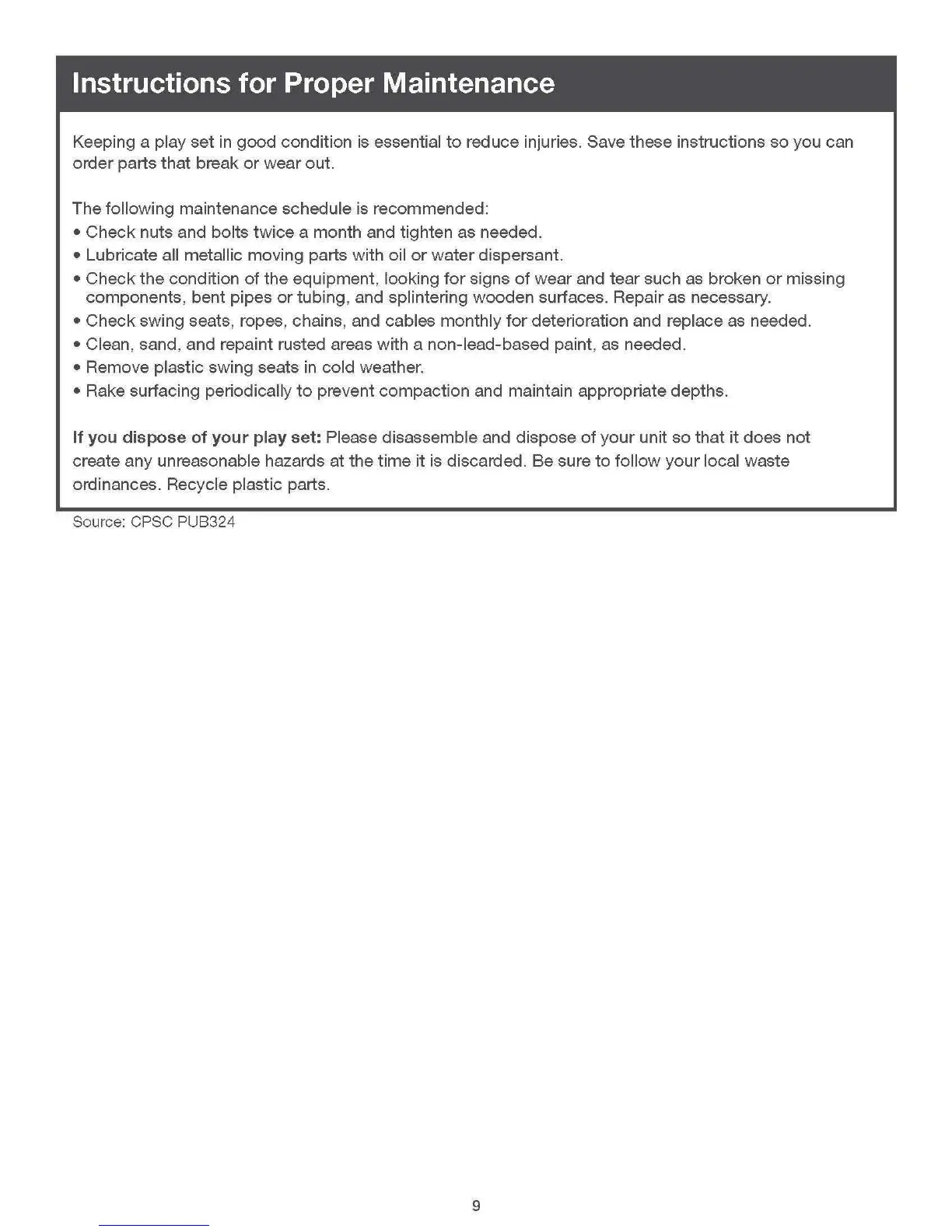 Instructions for Proper Maintenance

Keeping a play set in good condition is essential to reduce injuries. Save these instructions so you can order parts that break or wear out.

The following maintenance schedule is recommended:
• Check nuts and bolts twice a month and tighten as needed.
• Lubricate all metallic moving parts with oil or water dispersant.
• Check the condition of the equipment, looking for signs of wear and tear such as broken or missing components, bent pipes or tubing, and splintering wooden surfaces. Repair as necessary.
• Check swing seats, ropes, chains, and cables monthly for deterioration and replace as needed.
• Clean, sand, and repaint rusted areas with a non-lead-based paint, as needed.
• Remove plastic swing seats in cold weather.
• Rake surfacing periodically to prevent compaction and maintain appropriate depths.

If you dispose of your play set: Please disassemble and dispose of your unit so that it does not create any unreasonable hazards at the time it is discarded. Be sure to follow your local waste ordinances. Recycle plastic parts.

Source: CPSC PUB324

9